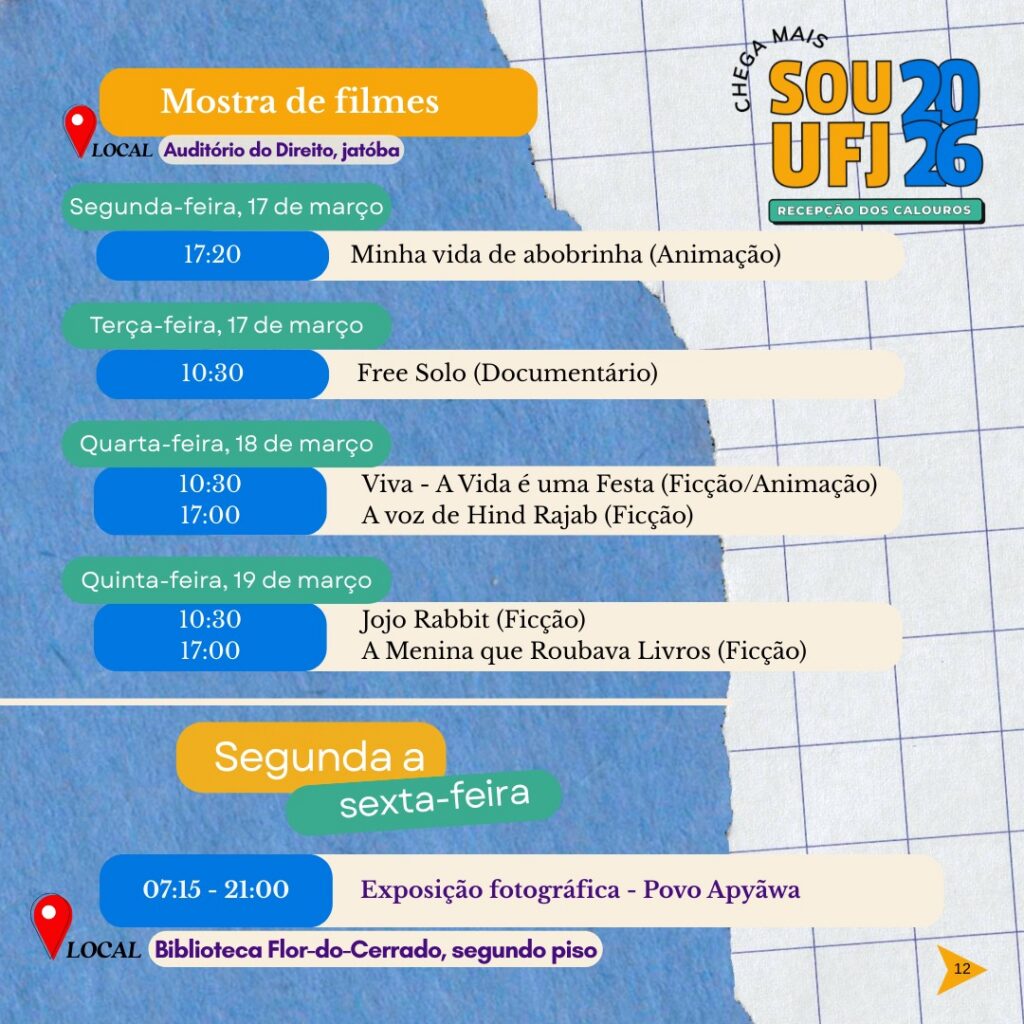 CHEGA MAIS
SOU UFJ 2026
RECEPÇÃO DOS CALOUROS

Mostra de filmes

LOCAL Auditório do Direito, jatóba

Segunda-feira, 17 de março

17:20 Minha vida de abobrinha (Animação)

Terça-feira, 17 de março

10:30 Free Solo (Documentário)

Quarta-feira, 18 de março

10:30 Viva - A Vida é uma Festa (Ficção/Animação)
17:00 A voz de Hind Rajab (Ficção)

Quinta-feira, 19 de março

10:30 Jojo Rabbit (Ficção)
17:00 A Menina que Roubava Livros (Ficção)

Segunda a sexta-feira

07:15 - 21:00 Exposição fotográfica - Povo Apyãwa

LOCAL Biblioteca Flor-do-Cerrado, segundo piso

12